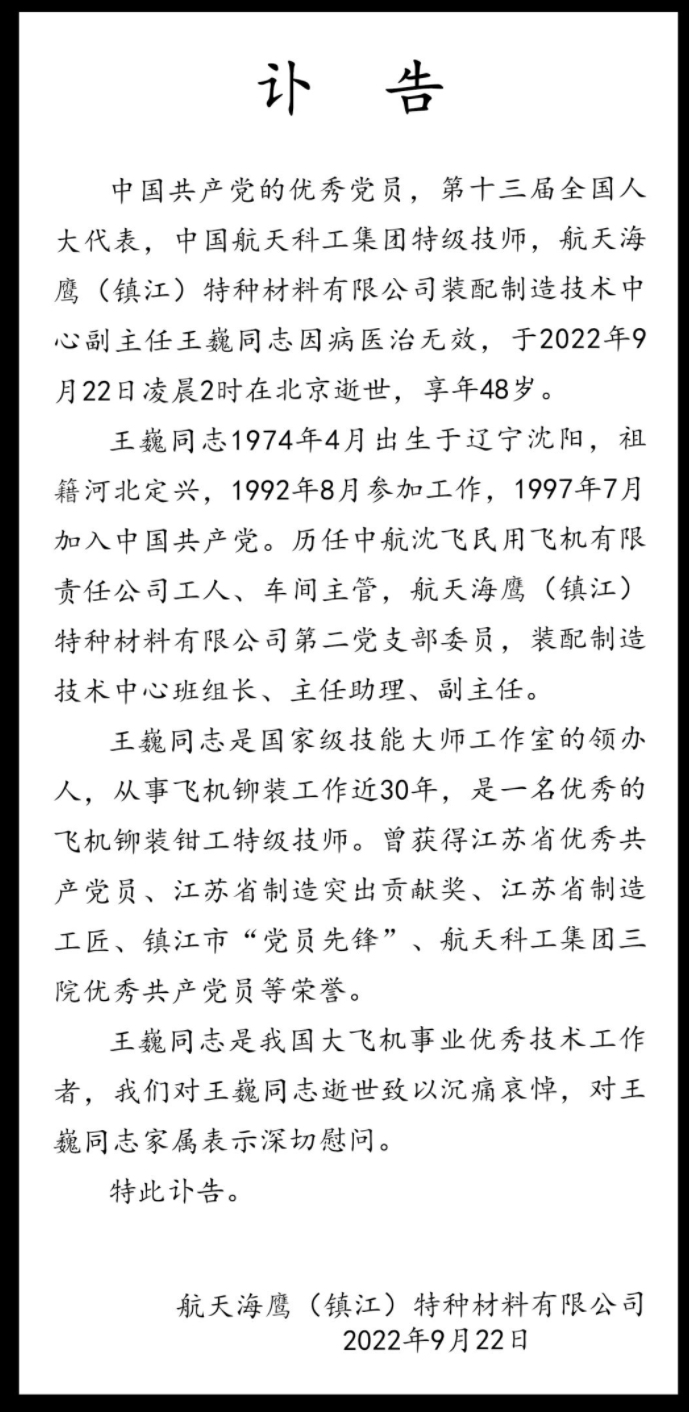 讣 告

中国共产党的优秀党员，第十三届全国人大代表，中国航天科工集团特级技师，航天海鹰（镇江）特种材料有限公司装配制造技术中心副主任王巍同志因病医治无效，于2022年9月22日凌晨2时在北京逝世，享年48岁。

王巍同志1974年4月出生于辽宁沈阳，祖籍河北定兴，1992年8月参加工作，1997年7月加入中国共产党。历任中航沈飞民用飞机有限责任公司工人、车间主管，航天海鹰（镇江）特种材料有限公司第二党支部委员，装配制造技术中心班组长、主任助理、副主任。

王巍同志是国家级技能大师工作室的领办人，从事飞机铆装工作近30年，是一名优秀的飞机铆装钳工特级技师。曾获得江苏省优秀共产党员、江苏省制造突出贡献奖、江苏省制造工匠、镇江市“党员先锋”、航天科工集团三院优秀共产党员等荣誉。

王巍同志是我国大飞机事业优秀技术工作者，我们对王巍同志逝世致以沉痛哀悼，对王巍同志家属表示深切慰问。

特此讣告。

航天海鹰（镇江）特种材料有限公司
2022年9月22日